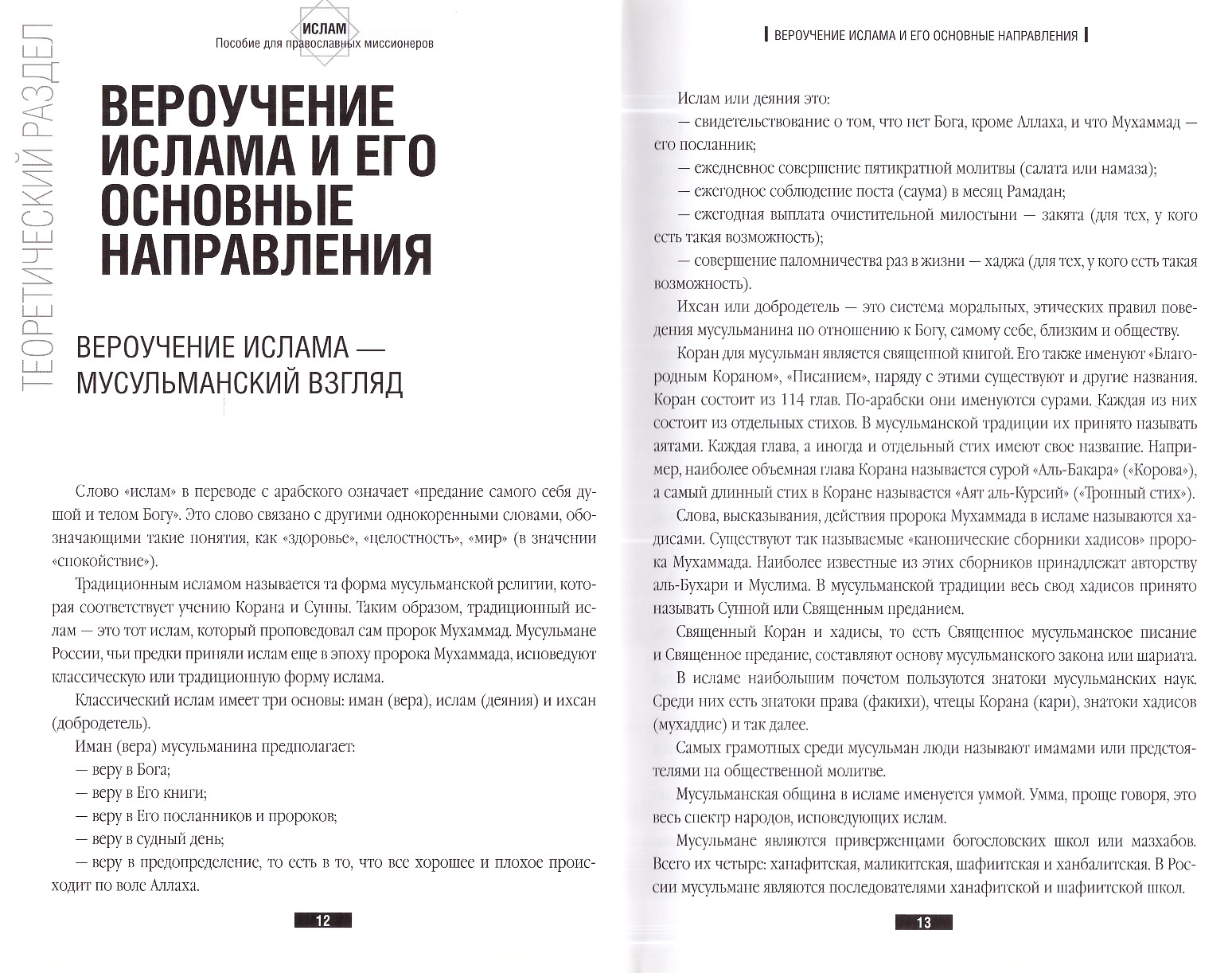 ТЕОРЕТИЧЕСКИЙ РАЗДЕЛ

ИСЛАМ
Пособие для православных миссионеров

ВЕРОУЧЕНИЕ ИСЛАМА И ЕГО ОСНОВНЫЕ НАПРАВЛЕНИЯ

ВЕРОУЧЕНИЕ ИСЛАМА — МУСУЛЬМАНСКИЙ ВЗГЛЯД

Слово «ислам» в переводе с арабского означает «предание самого себя душой и телом Богу». Это слово связано с другими однокоренными словами, обозначающими такие понятия, как «здоровье», «целостность», «мир» (в значении «спокойствие»).

Традиционным исламом называется та форма мусульманской религии, которая соответствует учению Корана и Сунны. Таким образом, традиционный ислам — это тот ислам, который проповедовал сам пророк Мухаммад. Мусульмане России, чьи предки приняли ислам еще в эпоху пророка Мухаммада, исповедуют классическую или традиционную форму ислама.

Классический ислам имеет три основы: иман (вера), ислам (деяния) и ихсан (добродетель).

Иман (вера) мусульманина предполагает:
— веру в Бога;
— веру в Его книги;
— веру в Его посланников и пророков;
— веру в судный день;
— веру в предопределение, то есть в то, что все хорошее и плохое происходит по воле Аллаха.

12

ВЕРОУЧЕНИЕ ИСЛАМА И ЕГО ОСНОВНЫЕ НАПРАВЛЕНИЯ

Ислам или деяния это:
— свидетельствование о том, что нет Бога, кроме Аллаха, и что Мухаммад — его посланник;
— ежедневное совершение пятикратной молитвы (салата или намаза);
— ежегодное соблюдение поста (саума) в месяц Рамадан;
— ежегодная выплата очистительной милостыни — закята (для тех, у кого есть такая возможность);
— совершение паломничества раз в жизни — хаджа (для тех, у кого есть такая возможность).

Ихсан или добродетель — это система моральных, этических правил поведения мусульманина по отношению к Богу, самому себе, близким и обществу.

Коран для мусульман является священной книгой. Его также именуют «Благородным Кораном», «Писанием», наряду с этими существуют и другие названия. Коран состоит из 114 глав. По-арабски они именуются сурами. Каждая из них состоит из отдельных стихов. В мусульманской традиции их принято называть аятами. Каждая глава, а иногда и отдельный стих имеют свое название. Например, наиболее объемная глава Корана называется сурой «Аль-Бакара» («Корова»), а самый длинный стих в Коране называется «Аят аль-Курсий» («Тронный стих»).

Слова, высказывания, действия пророка Мухаммада в исламе называются хадисами. Существуют так называемые «канонические сборники хадисов» пророка Мухаммада. Наиболее известные из этих сборников принадлежат авторству аль-Бухари и Муслима. В мусульманской традиции весь свод хадисов принято называть Сунной или Священным преданием.

Священный Коран и хадисы, то есть Священное мусульманское писание и Священное предание, составляют основу мусульманского закона или шариата.

В исламе наибольшим почетом пользуются знатоки мусульманских наук. Среди них есть знатоки права (факихи), чтецы Корана (кари), знатоки хадисов (мухаддис) и так далее.

Самых грамотных среди мусульман люди называют имамами или предстоятелями на общественной молитве.

Мусульманская община в исламе именуется уммой. Умма, проще говоря, это весь спектр народов, исповедующих ислам.

Мусульмане являются приверженцами богословских школ или мазхабов. Всего их четыре: ханафитская, маликитская, шафиитская и ханбалитская. В России мусульмане являются последователями ханафитской и шафиитской школ.

13